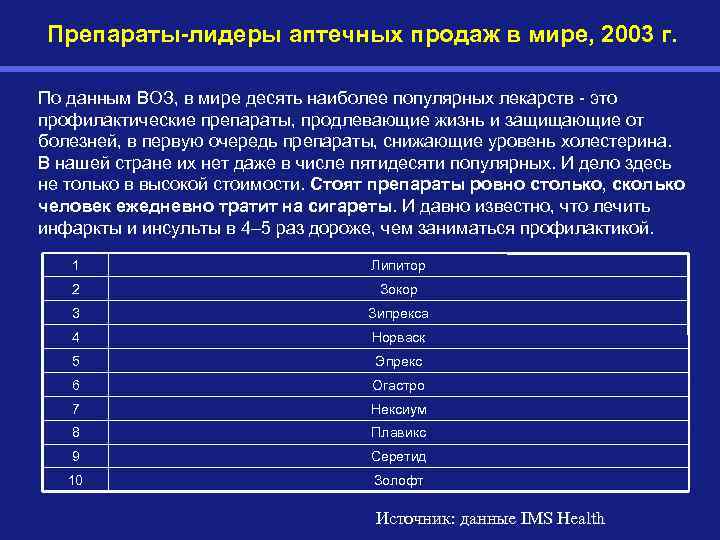 Препараты-лидеры аптечных продаж в мире, 2003 г.

По данным ВОЗ, в мире десять наиболее популярных лекарств - это профилактические препараты, продлевающие жизнь и защищающие от болезней, в первую очередь препараты, снижающие уровень холестерина. В нашей стране их нет даже в числе пятидесяти популярных. И дело здесь не только в высокой стоимости. Стоят препараты ровно столько, сколько человек ежедневно тратит на сигареты. И давно известно, что лечить инфаркты и инсульты в 4–5 раз дороже, чем заниматься профилактикой.

| 1 | Липитор |
|---|---|
| 2 | Зокор |
| 3 | Зипрекса |
| 4 | Норваск |
| 5 | Эпрекс |
| 6 | Огастро |
| 7 | Нексиум |
| 8 | Плавикс |
| 9 | Серетид |
| 10 | Золофт |

Источник: данные IMS Health